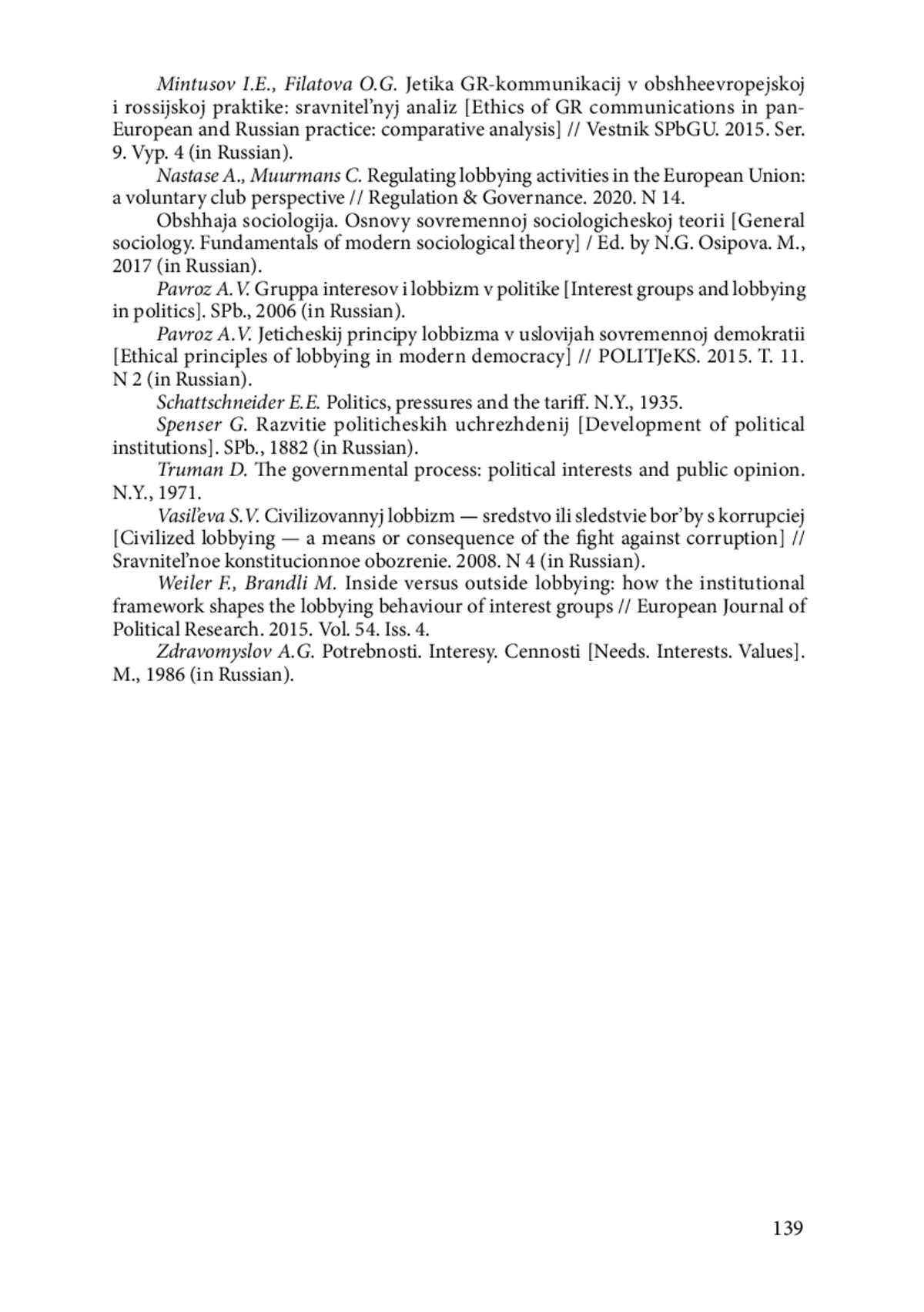 Mintusov I.E., Filatova O.G. Jetika GR-kommunikacij v obshheevropejskoj i rossijskoj praktike: sravnitel'nyj analiz [Ethics of GR communications in pan-European and Russian practice: comparative analysis] // Vestnik SPbGU. 2015. Ser. 9. Vyp. 4 (in Russian).

Nastase A., Muurmans C. Regulating lobbying activities in the European Union: a voluntary club perspective // Regulation & Governance. 2020. N 14.

Obshhaja sociologija. Osnovy sovremennoj sociologicheskoj teorii [General sociology. Fundamentals of modern sociological theory] / Ed. by N.G. Osipova. M., 2017 (in Russian).

Pavroz A.V. Gruppa interesov i lobbizm v politike [Interest groups and lobbying in politics]. SPb., 2006 (in Russian).

Pavroz A.V. Jeticheskij principy lobbizma v uslovijah sovremennoj demokratii [Ethical principles of lobbying in modern democracy] // POLITJeKS. 2015. T. 11. N 2 (in Russian).

Schattschneider E.E. Politics, pressures and the tariff. N.Y., 1935.

Spenser G. Razvitie politicheskih uchrezhdenij [Development of political institutions]. SPb., 1882 (in Russian).

Truman D. The governmental process: political interests and public opinion. N.Y., 1971.

Vasil'eva S.V. Civilizovannyj lobbizm — sredstvo ili sledstvie bor'by s korrupciej [Civilized lobbying — a means or consequence of the fight against corruption] // Sravnitel'noe konstitucionnoe obozrenie. 2008. N 4 (in Russian).

Weiler F., Brandli M. Inside versus outside lobbying: how the institutional framework shapes the lobbying behaviour of interest groups // European Journal of Political Research. 2015. Vol. 54. Iss. 4.

Zdravomyslov A.G. Potrebnosti. Interesy. Cennosti [Needs. Interests. Values]. M., 1986 (in Russian).

139